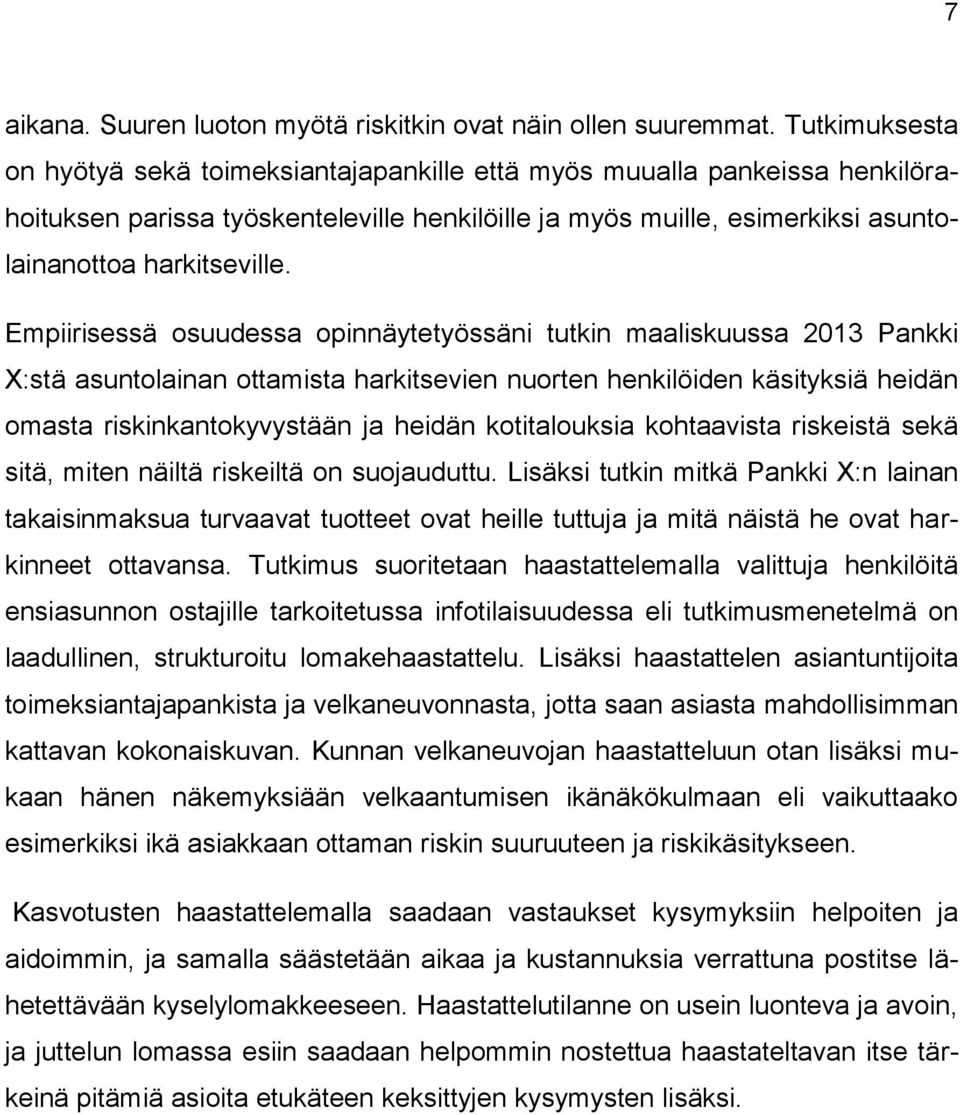 7

aikana. Suuren luoton myötä riskitkin ovat näin ollen suuremmat. Tutkimuksesta on hyötyä sekä toimeksiantajapankille että myös muualla pankeissa henkilörahoituksen parissa työskenteleville henkilöille ja myös muille, esimerkiksi asuntolainanottoa harkitseville.

Empiirisessä osuudessa opinnäytetyössäni tutkin maaliskuussa 2013 Pankki X:stä asuntolainan ottamista harkitsevien nuorten henkilöiden käsityksiä heidän omasta riskinkantokyvystään ja heidän kotitalouksia kohtaavista riskeistä sekä sitä, miten näiltä riskeiltä on suojauduttu. Lisäksi tutkin mitkä Pankki X:n lainan takaisinmaksua turvaavat tuotteet ovat heille tuttuja ja mitä näistä he ovat harkinneet ottavansa. Tutkimus suoritetaan haastattelemalla valittuja henkilöitä ensiasunnon ostajille tarkoitetussa infotilaisuudessa eli tutkimusmenetelmä on laadullinen, strukturoitu lomakehaastattelu. Lisäksi haastattelen asiantuntijoita toimeksiantajapankista ja velkaneuvonnasta, jotta saan asiasta mahdollisimman kattavan kokonaiskuvan. Kunnan velkaneuvojan haastatteluun otan lisäksi mukaan hänen näkemyksiään velkaantumisen ikänäkökulmaan eli vaikuttaako esimerkiksi ikä asiakkaan ottaman riskin suuruuteen ja riskikäsitykseen.

Kasvotusten haastattelemalla saadaan vastaukset kysymyksiin helpoiten ja aidoimmin, ja samalla säästetään aikaa ja kustannuksia verrattuna postitse lähetettävään kyselylomakkeeseen. Haastattelutilanne on usein luonteva ja avoin, ja juttelun lomassa esiin saadaan helpommin nostettua haastateltavan itse tärkeinä pitämiä asioita etukäteen keksittyjen kysymysten lisäksi.